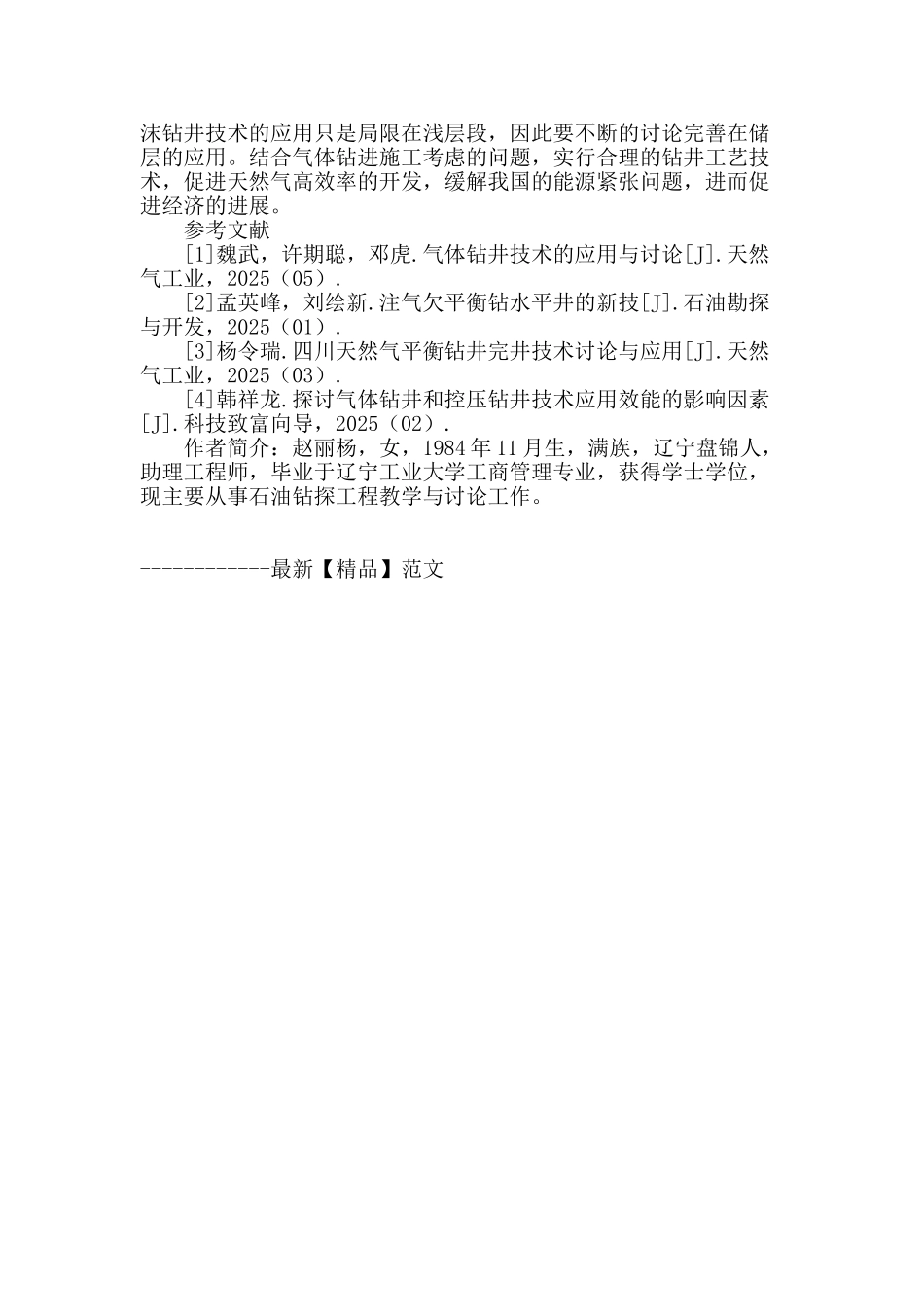 沫钻井技术的应用只是局限在浅层段，因此要不断的讨论完善在储层的应用。结合气体钻进施工考虑的问题，实行合理的钻井工艺技术，促进天然气高效率的开发，缓解我国的能源紧张问题，进而促进经济的进展。

参考文献

[1]魏武，许期聪，邓虎.气体钻井技术的应用与讨论[J].天然气工业，2025（05）.

[2]孟英峰，刘绘新.注气欠平衡钻水平井的新技[J].石油勘探与开发，2025（01）.

[3]杨令瑞.四川天然气平衡钻井完井技术讨论与应用[J].天然气工业，2025（03）.

[4]韩祥龙.探讨气体钻井和控压钻井技术应用效能的影响因素[J].科技致富向导，2025（02）.

作者简介：赵丽杨，女，1984年11月生，满族，辽宁盘锦人，助理工程师，毕业于辽宁工业大学工商管理专业，获得学士学位，现主要从事石油钻探工程教学与讨论工作。

------------最新【精品】范文